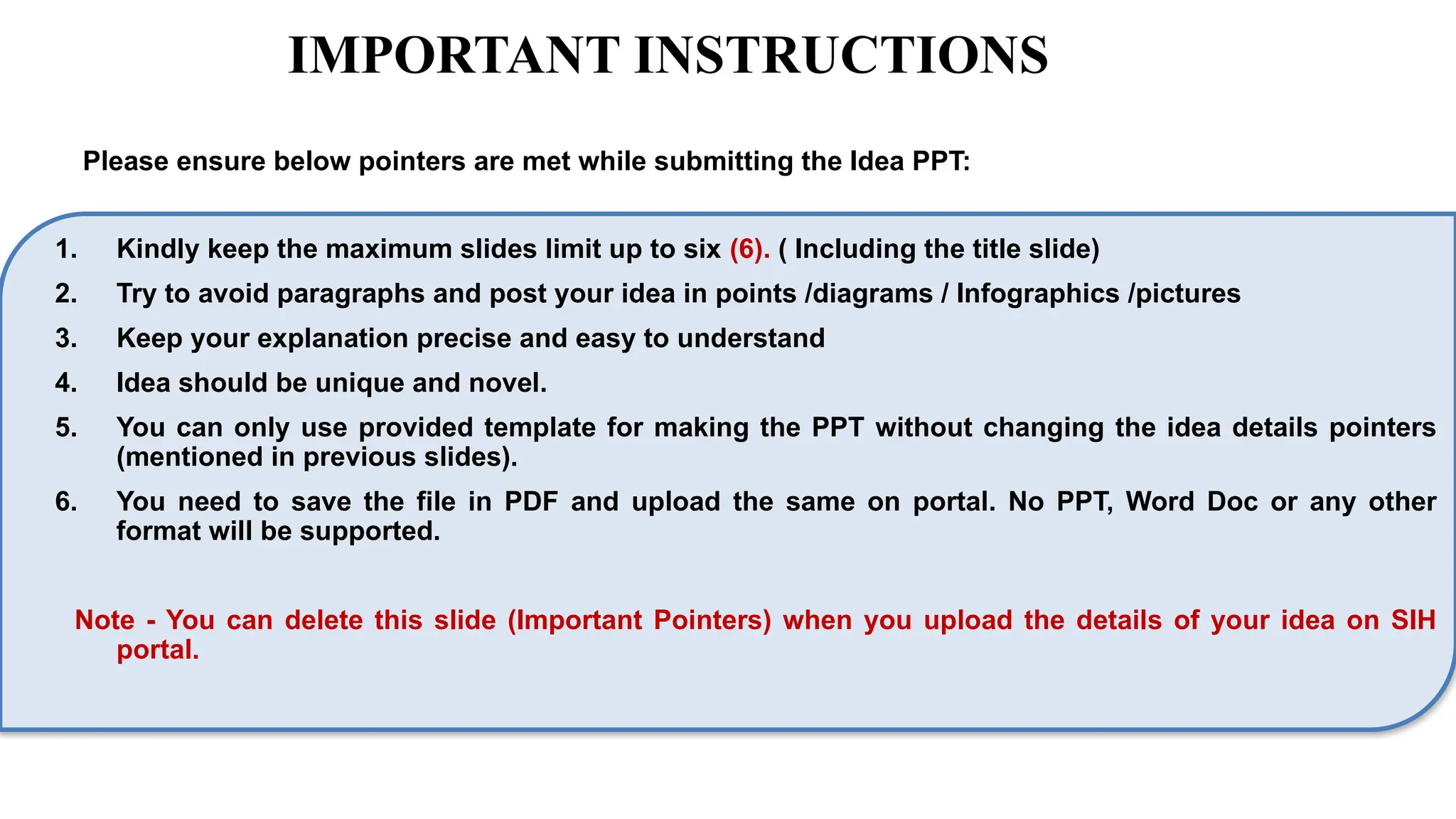 IMPORTANT INSTRUCTIONS

Please ensure below pointers are met while submitting the Idea PPT:

1. Kindly keep the maximum slides limit up to six (6). ( Including the title slide)
2. Try to avoid paragraphs and post your idea in points /diagrams / Infographics /pictures
3. Keep your explanation precise and easy to understand
4. Idea should be unique and novel.
5. You can only use provided template for making the PPT without changing the idea details pointers (mentioned in previous slides).
6. You need to save the file in PDF and upload the same on portal. No PPT, Word Doc or any other format will be supported.

Note - You can delete this slide (Important Pointers) when you upload the details of your idea on SIH portal.